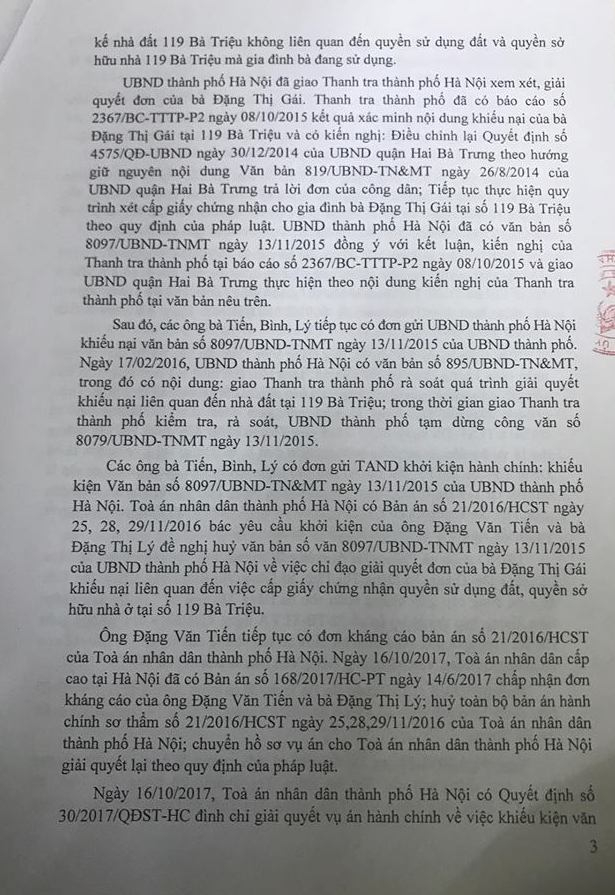 kế nhà đất 119 Bà Triệu không liên quan đến quyền sử dụng đất và quyền sở hữu nhà 119 Bà Triệu mà gia đình bà đang sử dụng.

UBND thành phố Hà Nội đã giao Thanh tra thành phố Hà Nội xem xét, giải quyết đơn của bà Đặng Thị Gái. Thanh tra thành phố đã có báo cáo số 2367/BC-TTTP-P2 ngày 08/10/2015 kết quả xác minh nội dung khiếu nại của bà Đặng Thị Gái tại 119 Bà Triệu và có kiến nghị: Điều chỉnh lại Quyết định số 4575/QĐ-UBND ngày 30/12/2014 của UBND quận Hai Bà Trưng theo hướng giữ nguyên nội dung Văn bản 819/UBND-TN&MT ngày 26/8/2014 của UBND quận Hai Bà Trưng trả lời đơn của công dân; Tiếp tục thực hiện quy trình xét cấp giấy chứng nhận cho gia đình bà Đặng Thị Gái tại số 119 Bà Triệu theo quy định của pháp luật. UBND thành phố Hà Nội đã có văn bản số 8097/UBND-TNMT ngày 13/11/2015 đồng ý với kết luận, kiến nghị của Thanh tra thành phố tại báo cáo số 2367/BC-TTTP-P2 ngày 08/10/2015 và giao UBND quận Hai Bà Trưng thực hiện theo nội dung kiến nghị của Thanh tra thành phố tại văn bản nêu trên.

Sau đó, các ông bà Tiến, Bình, Lý tiếp tục có đơn gửi UBND thành phố Hà Nội khiếu nại văn bản số 8097/UBND-TNMT ngày 13/11/2015 của UBND thành phố. Ngày 17/02/2016, UBND thành phố Hà Nội có văn bản số 895/UBND-TN&MT, trong đó có nội dung: giao Thanh tra thành phố rà soát quá trình giải quyết khiếu nại liên quan đến nhà đất tại 119 Bà Triệu; trong thời gian giao Thanh tra thành phố kiểm tra, rà soát, UBND thành phố tạm dừng công văn số 8079/UBND-TNMT ngày 13/11/2015.

Các ông bà Tiến, Bình, Lý có đơn gửi TAND khởi kiện hành chính: khiếu kiện Văn bản số 8097/UBND-TN&MT ngày 13/11/2015 của UBND thành phố Hà Nội. Toà án nhân dân thành phố Hà Nội có Bản án số 21/2016/HCST ngày 25, 28, 29/11/2016 bác yêu cầu khởi kiện của ông Đặng Văn Tiến và bà Đặng Thị Lý đề nghị huỷ văn bản số 8097/UBND-TNMT ngày 13/11/2015 của UBND thành phố Hà Nội về việc chỉ đạo giải quyết đơn của bà Đặng Thị Gái khiếu nại liên quan đến việc cấp giấy chứng nhận quyền sử dụng đất, quyền sở hữu nhà ở tại số 119 Bà Triệu.

Ông Đặng Văn Tiến tiếp tục có đơn kháng cáo bản án số 21/2016/HCST của Toà án nhân dân thành phố Hà Nội. Ngày 16/10/2017, Toà án nhân dân cấp cao tại Hà Nội đã có Bản án số 168/2017/HC-PT ngày 14/6/2017 chấp nhận đơn kháng cáo của ông Đặng Văn Tiến và bà Đặng Thị Lý; huỷ toàn bộ bản án hành chính sơ thẩm số 21/2016/HCST ngày 25,28,29/11/2016 của Toà án nhân dân thành phố Hà Nội; chuyển hồ sơ vụ án cho Toà án nhân dân thành phố Hà Nội giải quyết lại theo quy định của pháp luật.

Ngày 16/10/2017, Toà án nhân dân thành phố Hà Nội có Quyết định số 30/2017/QĐST-HC đình chỉ giải quyết vụ án hành chính về việc khiếu kiện văn

3